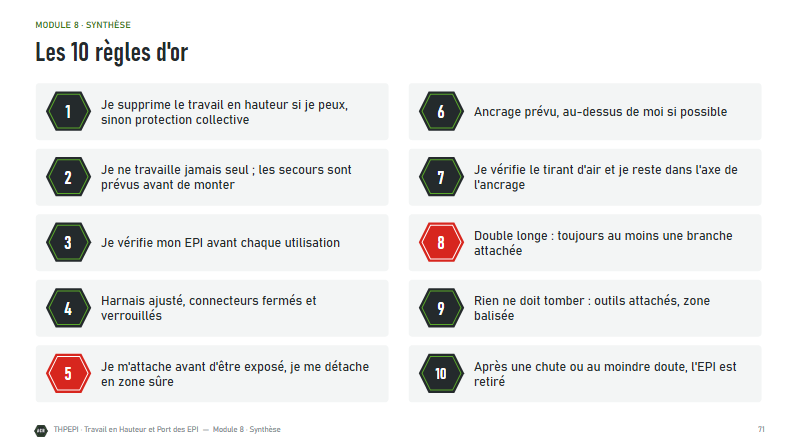 MODULE 8 · SYNTHÈSE

Les 10 règles d'or

1
Je supprime le travail en hauteur si je peux, sinon protection collective

2
Je ne travaille jamais seul ; les secours sont prévus avant de monter

3
Je vérifie mon EPI avant chaque utilisation

4
Harnais ajusté, connecteurs fermés et verrouillés

5
Je m'attache avant d'être exposé, je me détache en zone sûre

6
Ancrage prévu, au-dessus de moi si possible

7
Je vérifie le tirant d'air et je reste dans l'axe de l'ancrage

8
Double longe : toujours au moins une branche attachée

9
Rien ne doit tomber : outils attachés, zone balisée

10
Après une chute ou au moindre doute, l'EPI est retiré

THPEPI · Travail en Hauteur et Port des EPI — Module 8 · Synthèse

71